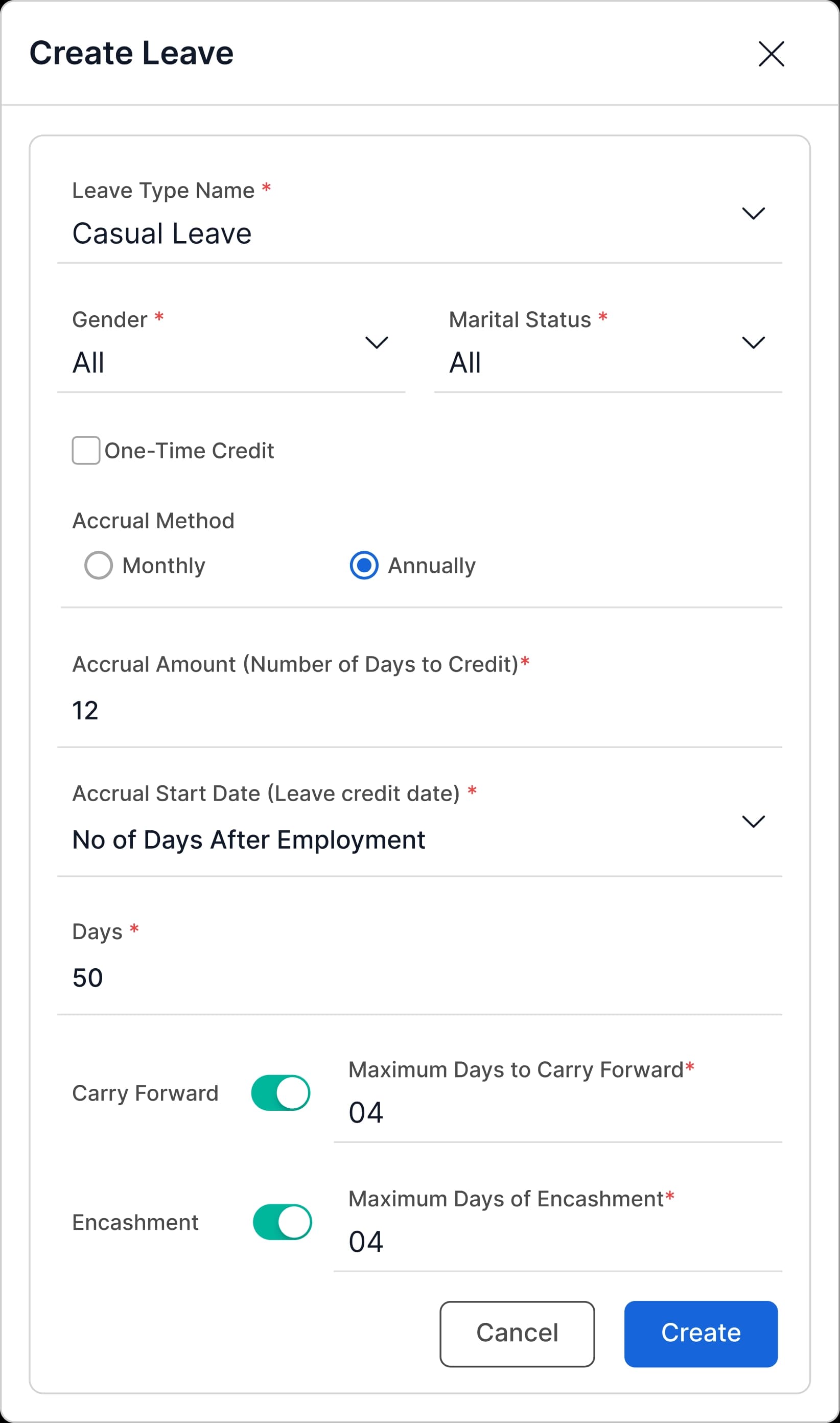 Create Leave

Leave Type Name *
Casual Leave

Gender *
All

Marital Status *
All

One-Time Credit

Accrual Method
Monthly
Annually

Accrual Amount (Number of Days to Credit)*
12

Accrual Start Date (Leave credit date) *
No of Days After Employment

Days *
50

Carry Forward

Maximum Days to Carry Forward*
04

Encashment

Maximum Days of Encashment*
04

Cancel
Create